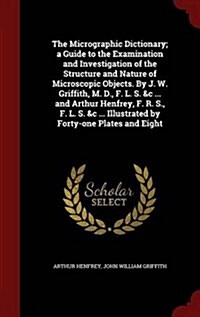 The Micrographic Dictionary; a Guide to the Examination and Investigation of the Structure and Nature of Microscopic Objects. By J. W. Griffith, M. D., F. L. S. &c ... and Arthur Henfrey, F. R. S., F. L. S. &c ... Illustrated by Forty-one Plates and Eight

Scholar SELECT

ARTHUR HENFREY, JOHN WILLIAM GRIFFITH